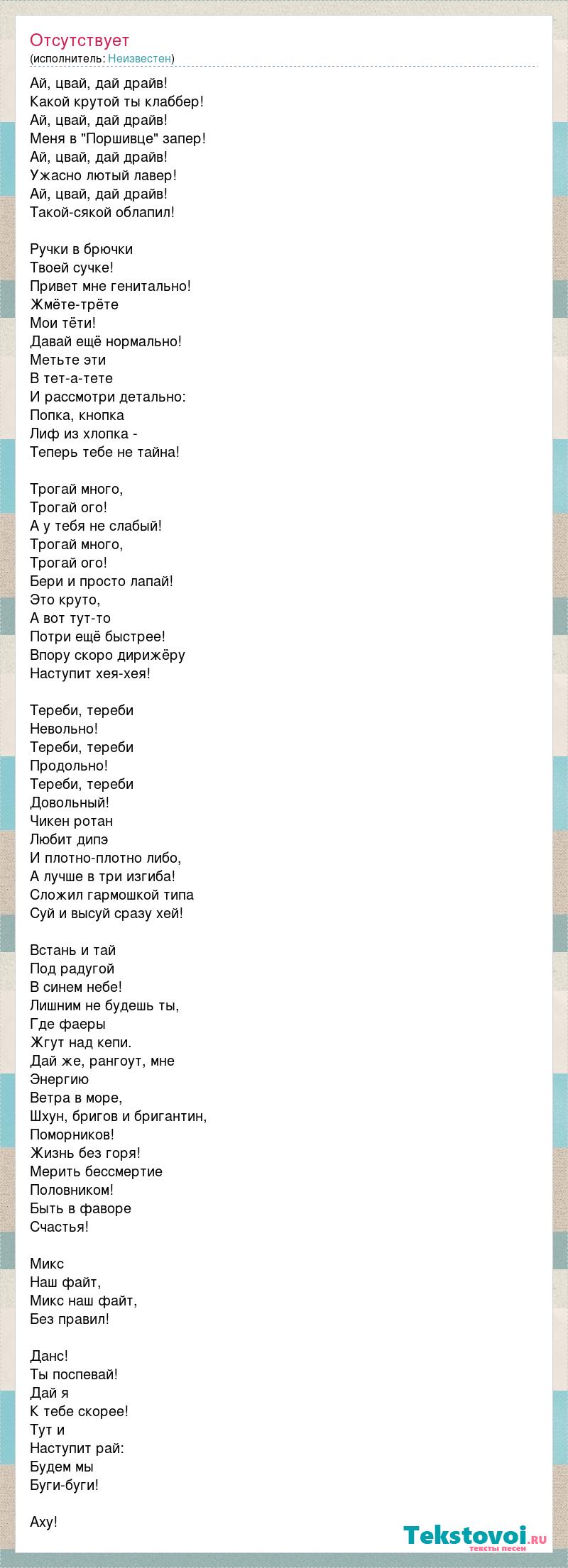 Отсутствует
(исполнитель: Неизвестен)

Ай, цвай, дай драйв!
Какой крутой ты клаббер!
Ай, цвай, дай драйв!
Меня в "Поршивце" запер!
Ай, цвай, дай драйв!
Ужасно лютый лавер!
Ай, цвай, дай драйв!
Такой-сякой облапил!

Ручки в брючки
Твоей сучке!
Привет мне генитально!
Жмёте-трёте
Мои тёти!
Давай ещё нормально!
Метьте эти
В тет-а-тете
И рассмотри детально:
Попка, кнопка
Лиф из хлопка -
Теперь тебе не тайна!

Трогай много,
Трогай ого!
А у тебя не слабый!
Трогай много,
Трогай ого!
Бери и просто лапай!
Это круто,
А вот тут-то
Потри ещё быстрее!
Впору скоро дирижёру
Наступит хея-хея!

Тереби, тереби
Невольно!
Тереби, тереби
Продольно!
Тереби, тереби
Довольный!
Чикен ротан
Любит дипэ
И плотно-плотно либо,
А лучше в три изгиба!
Сложил гармошкой типа
Суй и высуй сразу хей!

Встань и тай
Под радугой
В синем небе!
Лишним не будешь ты,
Где фаеры
Жгут над кепи.
Дай же, рангоут, мне
Энергию
Ветра в море,
Шхун, бригов и бригантин,
Поморников!
Жизнь без горя!
Мерить бессмертие
Половником!
Быть в фаворе
Счастья!

Микс
Наш файт,
Микс наш файт,
Без правил!

Данс!
Ты поспевай!
Дай я
К тебе скорее!
Тут и
Наступит рай:
Будем мы
Буги-буги!

Аху!

Tekstovoi.ru
тексты песен